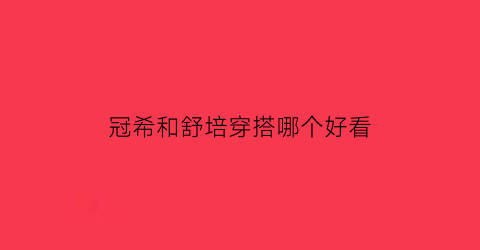 冠希和舒培穿搭哪个好看